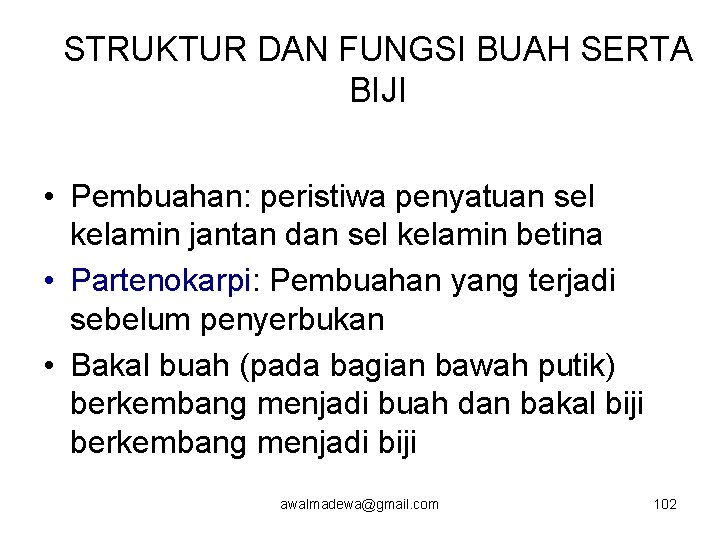 STRUKTUR DAN FUNGSI BUAH SERTA BIJI

• Pembuahan: peristiwa penyatuan sel kelamin jantan dan sel kelamin betina
• Partenokarpi: Pembuahan yang terjadi sebelum penyerbukan
• Bakal buah (pada bagian bawah putik) berkembang menjadi buah dan bakal biji berkembang menjadi biji

awalmadewa@gmail.com

102